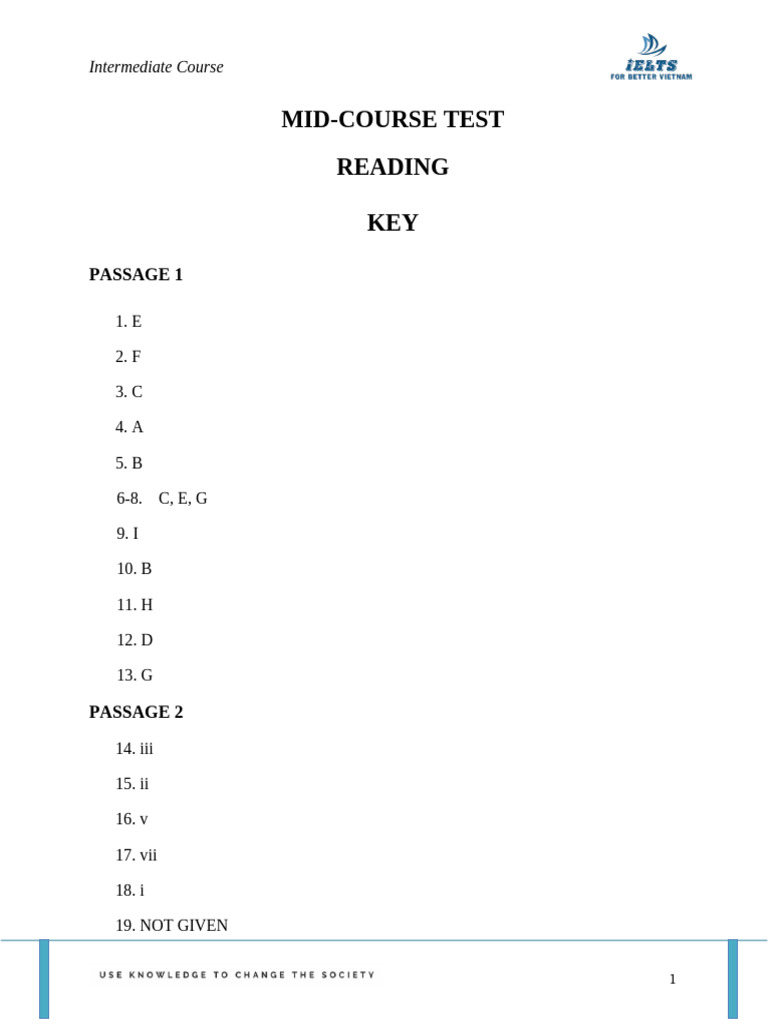 Intermediate Course

iELTS
FOR BETTER VIETNAM

MID-COURSE TEST

READING

KEY

PASSAGE 1

1. E

2. F

3. C

4. A

5. B

6-8. C, E, G

9. I

10. B

11. H

12. D

13. G

PASSAGE 2

14. iii

15. ii

16. v

17. vii

18. i

19. NOT GIVEN

USE KNOWLEDGE TO CHANGE THE SOCIETY

1